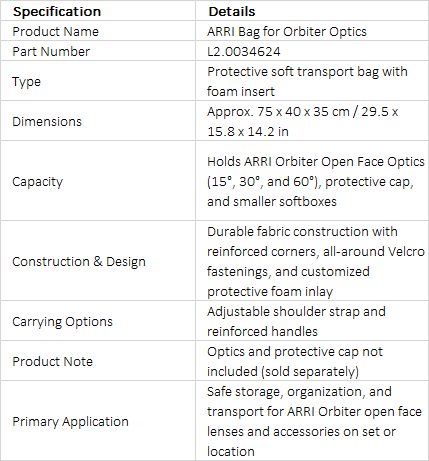 | Specification | Details |
|---|---|
| Product Name | ARRI Bag for Orbiter Optics |
| Part Number | L2.0034624 |
| Type | Protective soft transport bag with foam insert |
| Dimensions | Approx. 75 x 40 x 35 cm / 29.5 x 15.8 x 14.2 in |
| Capacity | Holds ARRI Orbiter Open Face Optics (15°, 30°, and 60°), protective cap, and smaller softboxes |
| Construction & Design | Durable fabric construction with reinforced corners, all-around Velcro fastenings, and customized protective foam inlay |
| Carrying Options | Adjustable shoulder strap and reinforced handles |
| Product Note | Optics and protective cap not included (sold separately) |
| Primary Application | Safe storage, organization, and transport for ARRI Orbiter open face lenses and accessories on set or location |